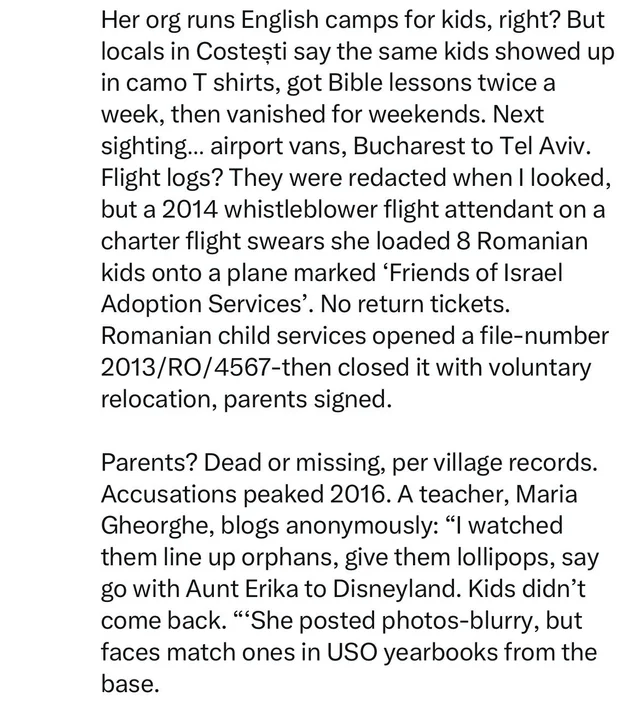 Her org runs English camps for kids, right? But locals in Costești say the same kids showed up in camo T shirts, got Bible lessons twice a week, then vanished for weekends. Next sighting... airport vans, Bucharest to Tel Aviv. Flight logs? They were redacted when I looked, but a 2014 whistleblower flight attendant on a charter flight swears she loaded 8 Romanian kids onto a plane marked ‘Friends of Israel Adoption Services’. No return tickets. Romanian child services opened a file-number 2013/RO/4567-then closed it with voluntary relocation, parents signed.

Parents? Dead or missing, per village records. Accusations peaked 2016. A teacher, Maria Gheorghe, blogs anonymously: “I watched them line up orphans, give them lollipops, say go with Aunt Erika to Disneyland. Kids didn’t come back. “‘She posted photos-blurry, but faces match ones in USO yearbooks from the base.